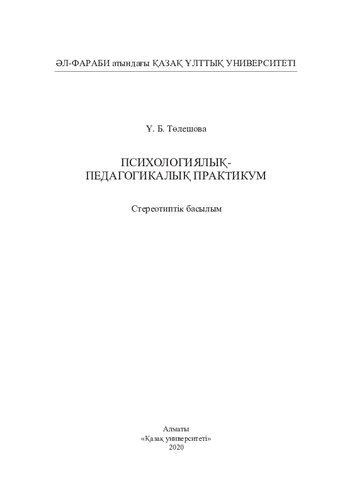 ӘЛ-ФАРАБИ атындағы ҚАЗАҚ ҰЛТТЫҚ УНИВЕРСИТЕТІ

Ү. Б. Төлешова

ПСИХОЛОГИЯЛЫҚ-ПЕДАГОГИКАЛЫҚ ПРАКТИКУМ

Стереотиптік басылым

Алматы
«Қазақ университеті»
2020